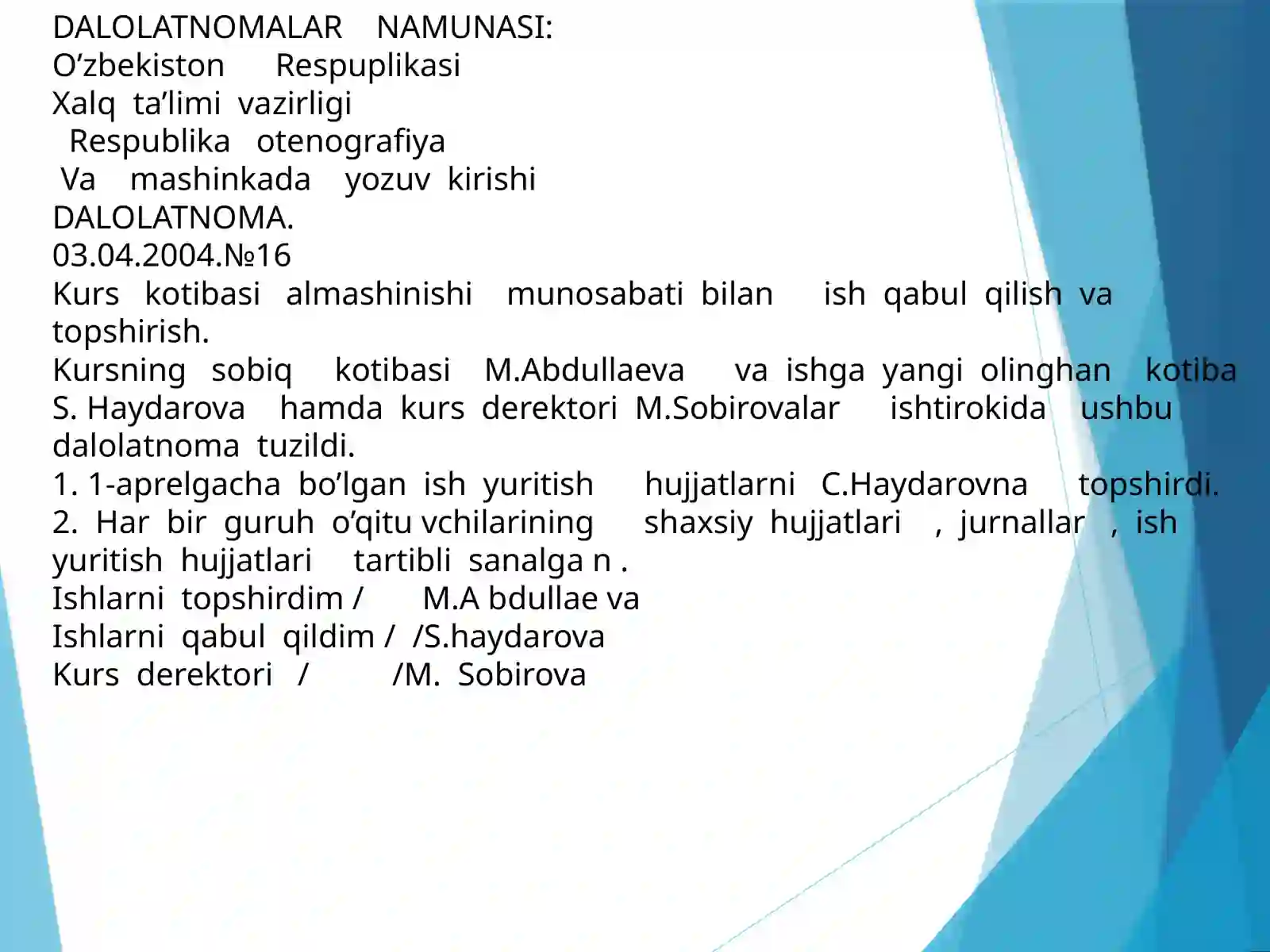 DALOLATNOMALAR NAMUNASI:
O’zbekiston Respuplikasi
Xalq ta’limi vazirligi
Respublika otenografiya
Va mashinkada yozuv kirishi
DALOLATNOMA.
03.04.2004.№16
Kurs kotibasi almashinishi munosabati bilan ish qabul qilish va topshirish.
Kursning sobiq kotibasi M.Abdullaeva va ishga yangi olinghan kotiba S. Haydarova hamda kurs derektori M.Sobirovalar ishtirokida ushbu dalolatnoma tuzildi.
1. 1-aprelgacha bo’lgan ish yuritish hujjatlarni C.Haydarovna topshirdi.
2. Har bir guruh o’qitu vchilarining shaxsiy hujjatlari , jurnallar , ish yuritish hujjatlari tartibli sanalga n .
Ishlarni topshirdim / M.A bdullae va
Ishlarni qabul qildim / /S.haydarova
Kurs derektori / /M. Sobirova